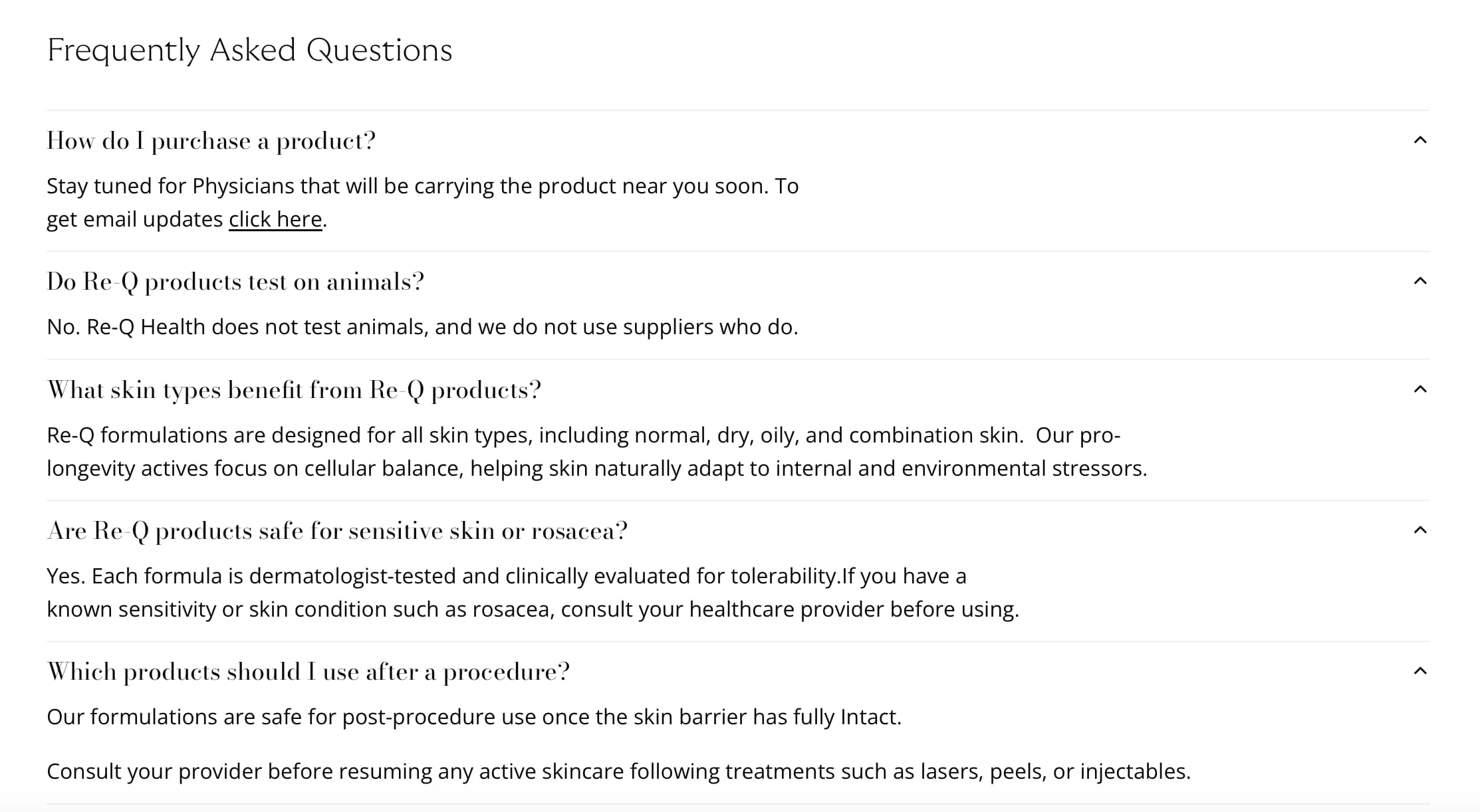 Frequently Asked Questions

How do I purchase a product?

Stay tuned for Physicians that will be carrying the product near you soon. To get email updates click here.

Do Re-Q products test on animals?

No. Re-Q Health does not test animals, and we do not use suppliers who do.

What skin types benefit from Re-Q products?

Re-Q formulations are designed for all skin types, including normal, dry, oily, and combination skin. Our pro-longevity actives focus on cellular balance, helping skin naturally adapt to internal and environmental stressors.

Are Re-Q products safe for sensitive skin or rosacea?

Yes. Each formula is dermatologist-tested and clinically evaluated for tolerability.If you have a known sensitivity or skin condition such as rosacea, consult your healthcare provider before using.

Which products should I use after a procedure?

Our formulations are safe for post-procedure use once the skin barrier has fully Intact.

Consult your provider before resuming any active skincare following treatments such as lasers, peels, or injectables.